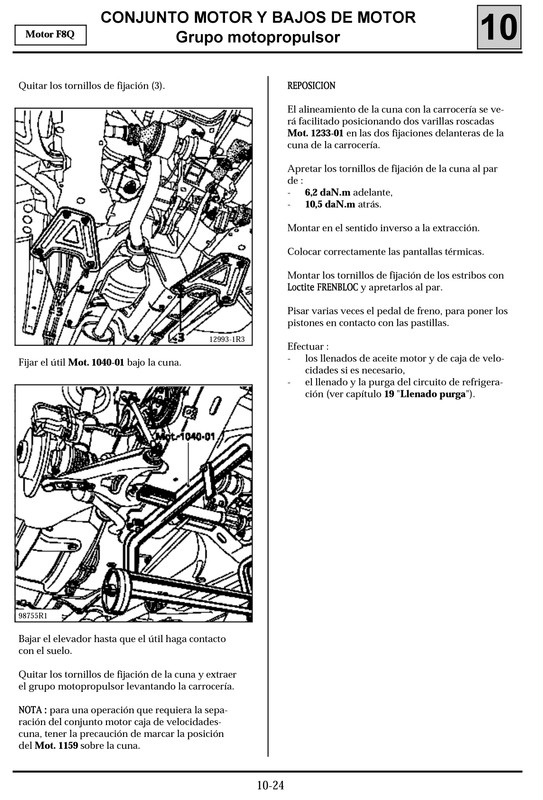 Motor F8Q

CONJUNTO MOTOR Y BAJOS DE MOTOR
Grupo motopropulsor

10

Quitar los tornillos de fijación (3).

3

3

12993-1R3

Fijar el útil **Mot. 1040-01** bajo la cuna.

Mot. 1040-01

98755R1

Bajar el elevador hasta que el útil haga contacto con el suelo.

Quitar los tornillos de fijación de la cuna y extraer el grupo motopropulsor levantando la carrocería.

NOTA : para una operación que requiera la separación del conjunto motor caja de velocidades-cuna, tener la precaución de marcar la posición del **Mot. 1159** sobre la cuna.

REPOSICION

El alineamiento de la cuna con la carrocería se verá facilitado posicionando dos varillas roscadas **Mot. 1233-01** en las dos fijaciones delanteras de la cuna de la carrocería.

Apretar los tornillos de fijación de la cuna al par de :
- **6,2 daN.m** adelante,
- **10,5 daN.m** atrás.

Montar en el sentido inverso a la extracción.

Colocar correctamente las pantallas térmicas.

Montar los tornillos de fijación de los estribos con Loctite FRENBLOC y apretarlos al par.

Pisar varias veces el pedal de freno, para poner los pistones en contacto con las pastillas.

Efectuar :
- los llenados de aceite motor y de caja de velocidades si es necesario,
- el llenado y la purga del circuito de refrigeración (ver capítulo **19** "**Llenado purga**").

10-24